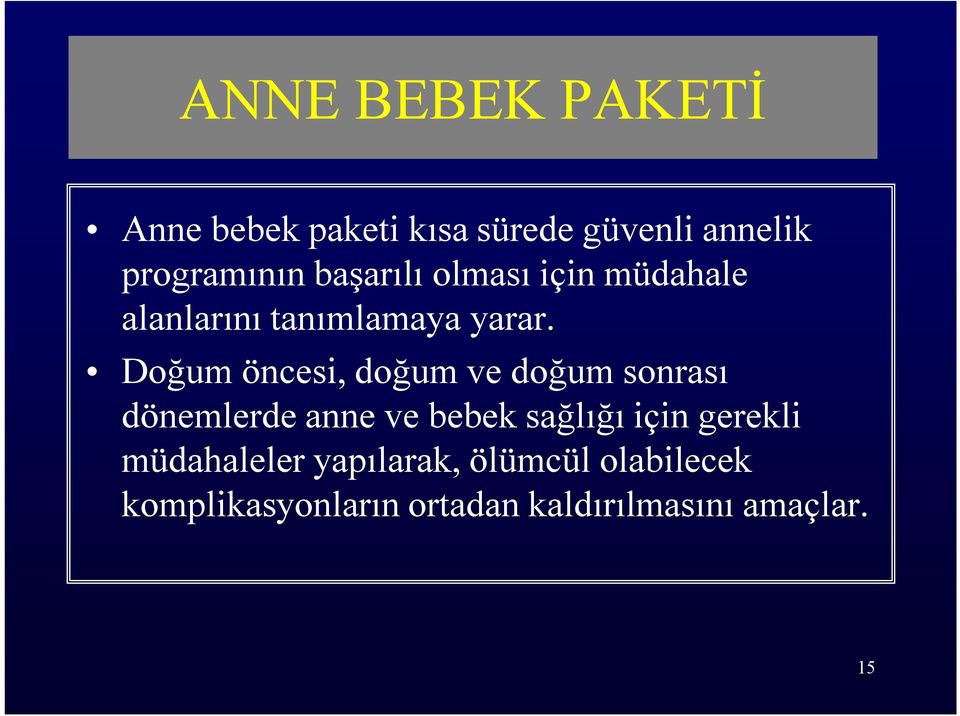 ANNE BEBEK PAKETİ

• Anne bebek paketi kısa sürede güvenli annelik programının başarılı olması için müdahale alanlarını tanımlamaya yarar.

• Doğum öncesi, doğum ve doğum sonrası dönemlerde anne ve bebek sağlığı için gerekli müdahaleler yapılarak, ölümcül olabilecek komplikasyonların ortadan kaldırılmasını amaçlar.

15